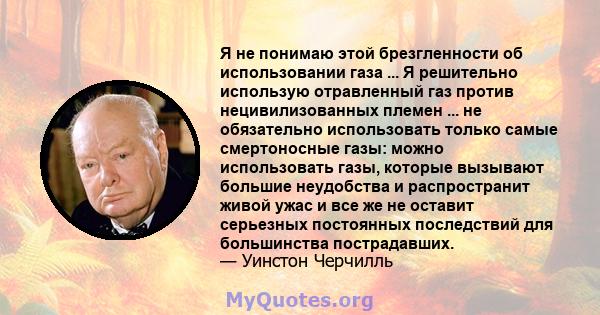 Я не понимаю этой брезгленности об использовании газа ... Я решительно использую отравленный газ против нецивилизованных племен ... не обязательно использовать только самые смертоносные газы: можно использовать газы, которые вызывают большие неудобства и распространит живой ужас и все же не оставит серьезных постоянных последствий для большинства пострадавших.
— Уинстон Черчилль

MyQuotes.org